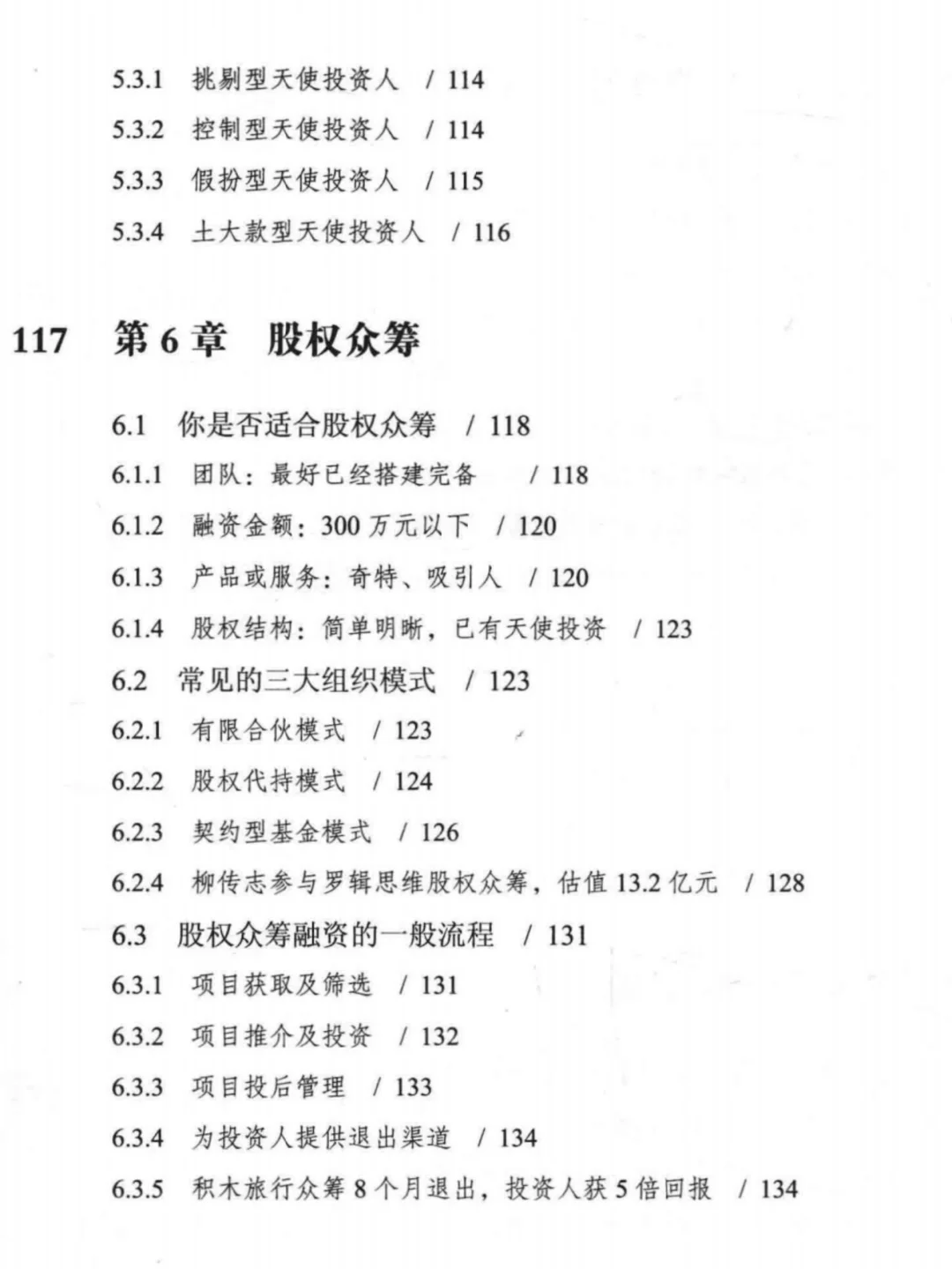 5.3.1 挑剔型天使投资人 / 114
5.3.2 控制型天使投资人 / 114
5.3.3 假扮型天使投资人 / 115
5.3.4 土大款型天使投资人 / 116

117 第 6 章 股权众筹

6.1 你是否适合股权众筹 / 118
6.1.1 团队：最好已经搭建完备 / 118
6.1.2 融资金额：300 万元以下 / 120
6.1.3 产品或服务：奇特、吸引人 / 120
6.1.4 股权结构：简单明晰，已有天使投资 / 123
6.2 常见的三大组织模式 / 123
6.2.1 有限合伙模式 / 123
6.2.2 股权代持模式 / 124
6.2.3 契约型基金模式 / 126
6.2.4 柳传志参与罗辑思维股权众筹，估值 13.2 亿元 / 128
6.3 股权众筹融资的一般流程 / 131
6.3.1 项目获取及筛选 / 131
6.3.2 项目推介及投资 / 132
6.3.3 项目投后管理 / 133
6.3.4 为投资人提供退出渠道 / 134
6.3.5 积木旅行众筹 8 个月退出，投资人获 5 倍回报 / 134